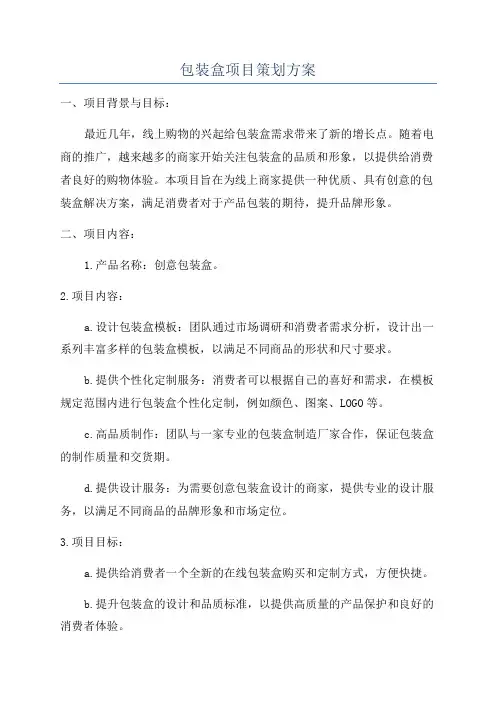 包装盒项目策划方案

一、项目背景与目标：

最近几年，线上购物的兴起给包装盒需求带来了新的增长点。随着电商的推广，越来越多的商家开始关注包装盒的品质和形象，以提供给消费者良好的购物体验。本项目旨在为线上商家提供一种优质、具有创意的包装盒解决方案，满足消费者对于产品包装的期待，提升品牌形象。

二、项目内容：

1.产品名称：创意包装盒。

2.项目内容：

a.设计包装盒模板：团队通过市场调研和消费者需求分析，设计出一系列丰富多样的包装盒模板，以满足不同商品的形状和尺寸要求。

b.提供个性化定制服务：消费者可以根据自己的喜好和需求，在模板规定范围内进行包装盒个性化定制，例如颜色、图案、LOGO等。

c.高品质制作：团队与一家专业的包装盒制造厂家合作，保证包装盒的制作质量和交货期。

d.提供设计服务：为需要创意包装盒设计的商家，提供专业的设计服务，以满足不同商品的品牌形象和市场定位。

3.项目目标：

a.提供给消费者一个全新的在线包装盒购买和定制方式，方便快捷。

b.提升包装盒的设计和品质标准，以提供高质量的产品保护和良好的消费者体验。